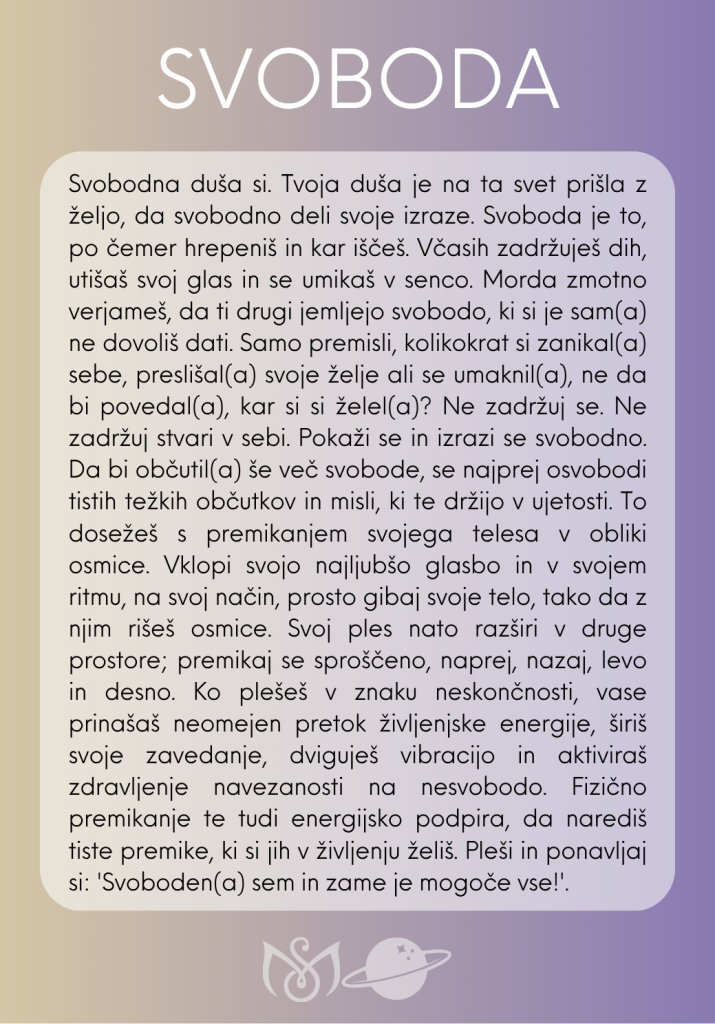 SVOBODA

Svobodna duša si. Tvoja duša je na ta svet prišla z željo, da svobodno deli svoje izraze. Svoboda je to, po čemer hrepeniš in kar iščeš. Včasih zadržuješ dih, utišaš svoj glas in se umikaš v senco. Morda zmotno verjameš, da ti drugi jemljejo svobodo, ki si je sam(a) ne dovoliš dati. Samo premisli, kolikokrat si zanikal(a) sebe, preslišal(a) svoje želje ali se umaknil(a), ne da bi povedal(a), kar si si želel(a)? Ne zadržuj se. Ne zadržuj stvari v sebi. Pokaži se in izrazi se svobodno. Da bi občutil(a) še več svobode, se najprej osvobodi tistih težkih občutkov in misli, ki te držijo v ujetosti. To dosežeš s premikanjem svojega telesa v obliki osmice. Vklopi svojo najljubšo glasbo in v svojem ritmu, na svoj način, prosto gibaj svoje telo, tako da z njim rišeš osmice. Svoj ples nato razširi v druge prostore; premikaj se sproščeno, naprej, nazaj, levo in desno. Ko plešeš v znaku neskončnosti, vase prinašaš neomejen pretok življenjske energije, širiš svoje zavedanje, dviguješ vibracijo in aktiviraš zdravljenje navezanosti na nesvobodo. Fizično premikanje te tudi energijsko podpira, da narediš tiste premike, ki si jih v življenju želiš. Pleši in ponavljaj si: 'Svoboden(a) sem in zame je mogoče vse!'.